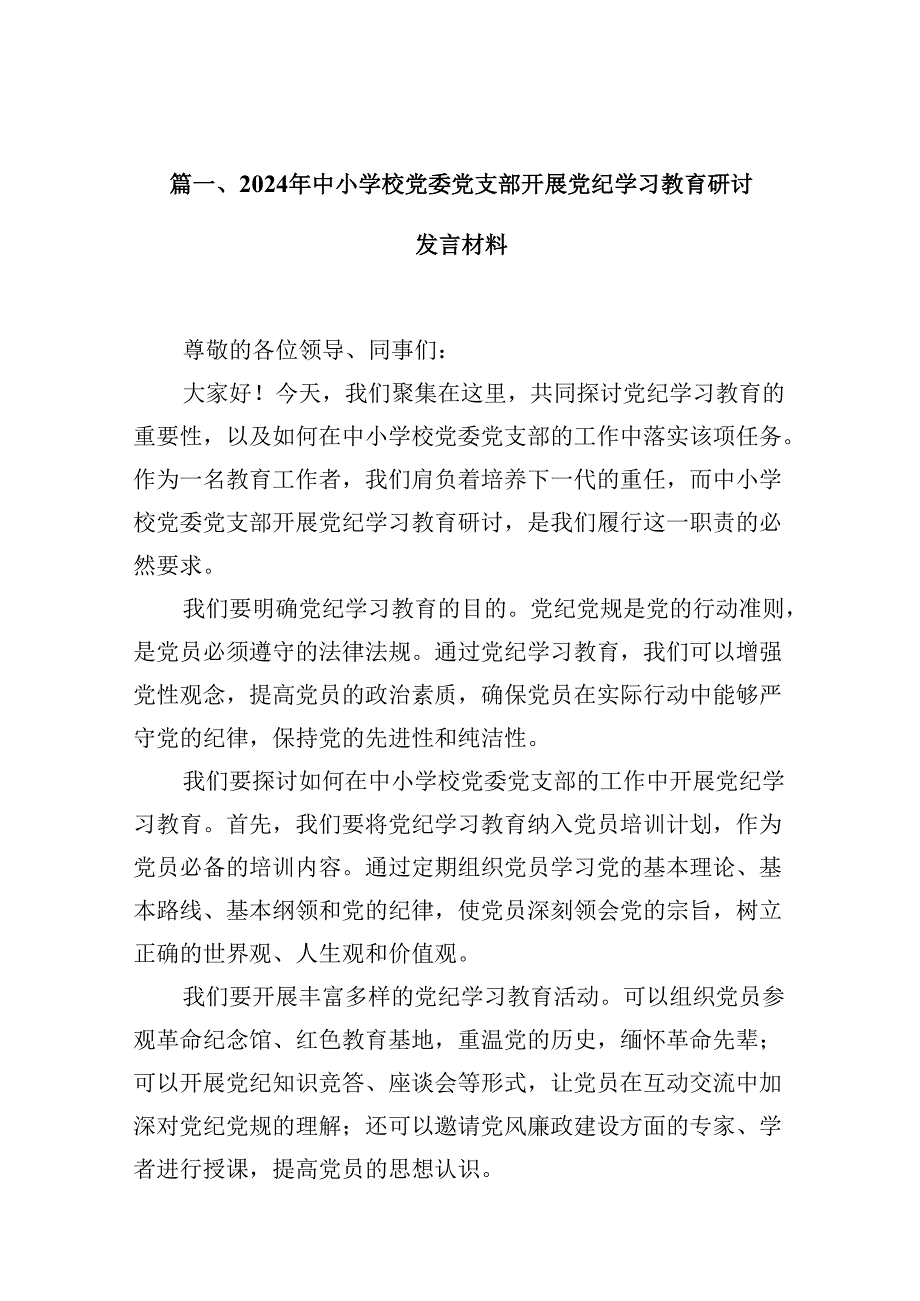 篇一、2024年中小学校党委党支部开展党纪学习教育研讨发言材料

尊敬的各位领导、同事们：

大家好！今天，我们聚集在这里，共同探讨党纪学习教育的重要性，以及如何在中小学校党委党支部的工作中落实该项任务。作为一名教育工作者，我们肩负着培养下一代的重任，而中小学校党委党支部开展党纪学习教育研讨，是我们履行这一职责的必然要求。

我们要明确党纪学习教育的目的。党纪党规是党的行动准则，是党员必须遵守的法律法规。通过党纪学习教育，我们可以增强党性观念，提高党员的政治素质，确保党员在实际行动中能够严守党的纪律，保持党的先进性和纯洁性。

我们要探讨如何在中小学校党委党支部的工作中开展党纪学习教育。首先，我们要将党纪学习教育纳入党员培训计划，作为党员必备的培训内容。通过定期组织党员学习党的基本理论、基本路线、基本纲领和党的纪律，使党员深刻领会党的宗旨，树立正确的世界观、人生观和价值观。

我们要开展丰富多样的党纪学习教育活动。可以组织党员参观革命纪念馆、红色教育基地，重温党的历史，缅怀革命先辈；可以开展党纪知识竞答、座谈会等形式，让党员在互动交流中加深对党纪党规的理解；还可以邀请党风廉政建设方面的专家、学者进行授课，提高党员的思想认识。